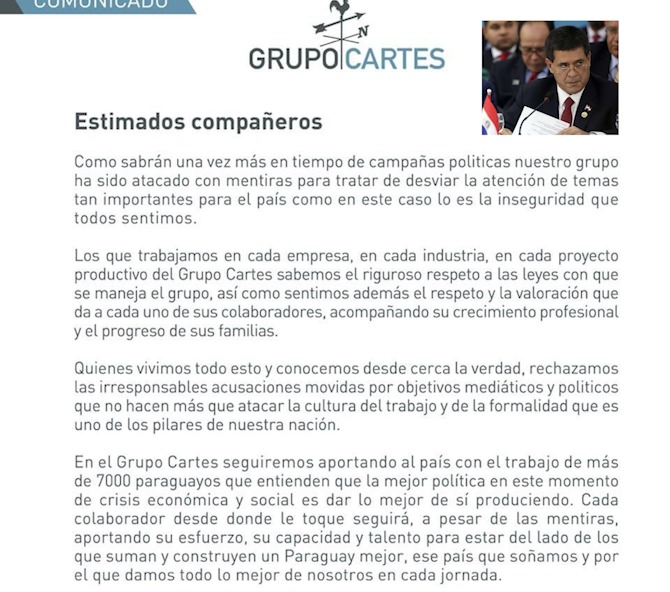 COMUNICADO

N

GRUPO CARTES

Estimados compañeros

Como sabrán una vez más en tiempo de campañas politicas nuestro grupo ha sido atacado con mentiras para tratar de desviar la atención de temas tan importantes para el país como en este caso lo es la inseguridad que todos sentimos.

Los que trabajamos en cada empresa, en cada industria, en cada proyecto productivo del Grupo Cartes sabemos el riguroso respeto a las leyes con que se maneja el grupo, así como sentimos además el respeto y la valoración que da a cada uno de sus colaboradores, acompañando su crecimiento profesional y el progreso de sus familias.

Quienes vivimos todo esto y conocemos desde cerca la verdad, rechazamos las irresponsables acusaciones movidas por objetivos mediáticos y politicos que no hacen más que atacar la cultura del trabajo y de la formalidad que es uno de los pilares de nuestra nación.

En el Grupo Cartes seguiremos aportando al país con el trabajo de más de 7000 paraguayos que entienden que la mejor política en este momento de crisis económica y social es dar lo mejor de sí produciendo. Cada colaborador desde donde le toque seguirá, a pesar de las mentiras, aportando su esfuerzo, su capacidad y talento para estar del lado de los que suman y construyen un Paraguay mejor, ese país que soñamos y por el que damos todo lo mejor de nosotros en cada jornada.